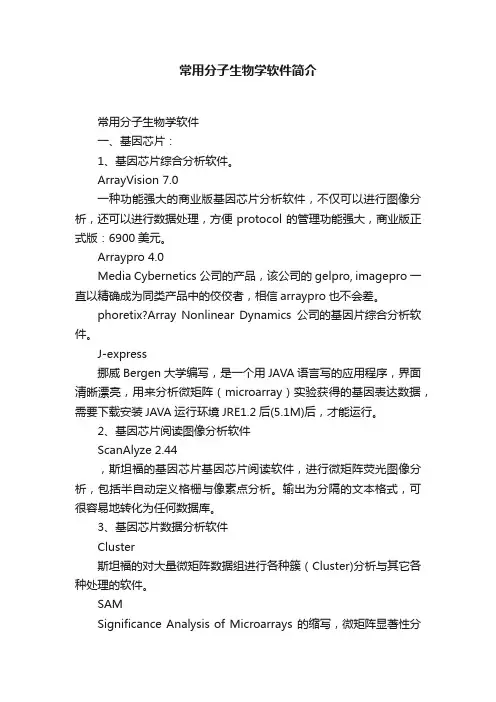 常用分子生物学软件简介

常用分子生物学软件

一、基因芯片：

1、基因芯片综合分析软件。

ArrayVision 7.0

一种功能强大的商业版基因芯片分析软件，不仅可以进行图像分析，还可以进行数据处理，方便 protocol 的管理功能强大，商业版正式版：6900 美元。

Arraypro 4.0

Media Cybernetics 公司的产品，该公司的 gelpro, imagepro 一直以精确成为同类产品中的佼佼者，相信 arraypro 也不会差。

phoretix?Array Nonlinear Dynamics 公司的基因片综合分析软件。

J-express

挪威 Bergen 大学编写，是一个用 JAVA 语言写的应用程序，界面清晰漂亮，用来分析微矩阵（microarray）实验获得的基因表达数据，需要下载安装 JAVA 运行环境 JRE1.2 后(5.1M)后，才能运行。

2、基因芯片阅读图像分析软件

ScanAlyze 2.44

，斯坦福的基因芯片基因芯片阅读软件，进行微矩阵荧光图像分析，包括半自动定义格栅与像素点分析。输出为分隔的文本格式，可很容易地转化为任何数据库。

3、基因芯片数据分析软件

Cluster

斯坦福的对大量微矩阵数据组进行各种簇（Cluster)分析与其它各种处理的软件。

SAM

Significance Analysis of Microarrays 的缩写，微矩阵显著性分